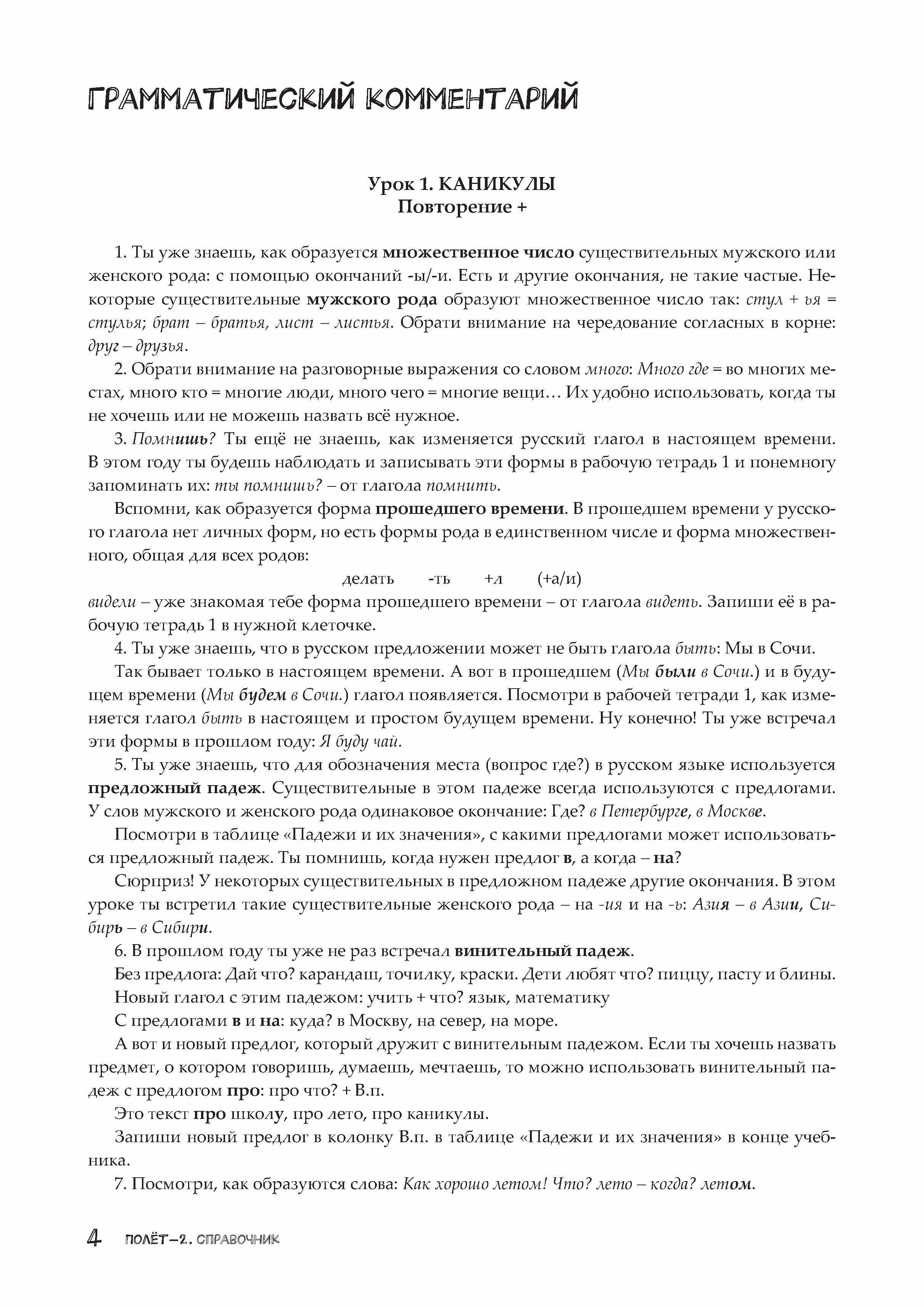 ГРАММАТИЧЕСКИЙ КОММЕНТАРИЙ

Урок 1. КАНИКУЛЫ
Повторение +

1. Ты уже знаешь, как образуется множественное число существительных мужского или женского рода: с помощью окончаний -ы/-и. Есть и другие окончания, не такие частые. Некоторые существительные мужского рода образуют множественное число так: стул + ья = стулья; брат – братья, лист – листья. Обрати внимание на чередование согласных в корне: друг – друзья.

2. Обрати внимание на разговорные выражения со словом много: Много где = во многих местах, много кто = многие люди, много чего = многие вещи… Их удобно использовать, когда ты не хочешь или не можешь назвать всё нужное.

3. Помнишь? Ты ещё не знаешь, как изменяется русский глагол в настоящем времени. В этом году ты будешь наблюдать и записывать эти формы в рабочую тетрадь 1 и понемногу запоминать их: ты помнишь? – от глагола помнить.

Вспомни, как образуется форма прошедшего времени. В прошедшем времени у русского глагола нет личных форм, но есть формы рода в единственном числе и форма множественного, общая для всех родов:

делать -ть +л (+а/и)

видели – уже знакомая тебе форма прошедшего времени – от глагола видеть. Запиши её в рабочую тетрадь 1 в нужной клеточке.

4. Ты уже знаешь, что в русском предложении может не быть глагола быть: Мы в Сочи.

Так бывает только в настоящем времени. А вот в прошедшем (Мы были в Сочи.) и в будущем времени (Мы будем в Сочи.) глагол появляется. Посмотри в рабочей тетради 1, как изменяется глагол быть в настоящем и простом будущем времени. Ну конечно! Ты уже встречал эти формы в прошлом году: Я буду чай.

5. Ты уже знаешь, что для обозначения места (вопрос где?) в русском языке используется предложный падеж. Существительные в этом падеже всегда используются с предлогами. У слов мужского и женского рода одинаковое окончание: Где? в Петербурге, в Москве.

Посмотри в таблице «Падежи и их значения», с какими предлогами может использоваться предложный падеж. Ты помнишь, когда нужен предлог в, а когда – на?

Сюрприз! У некоторых существительных в предложном падеже другие окончания. В этом уроке ты встретил такие существительные женского рода – на -ия и на -ь: Азия – в Азии, Сибирь – в Сибири.

6. В прошлом году ты уже не раз встречал винительный падеж.

Без предлога: Дай что? карандаш, точилку, краски. Дети любят что? пиццу, пасту и блины.

Новый глагол с этим падежом: учить + что? язык, математику

С предлогами в и на: куда? в Москву, на север, на море.

А вот и новый предлог, который дружит с винительным падежом. Если ты хочешь назвать предмет, о котором говоришь, думаешь, мечтаешь, то можно использовать винительный падеж с предлогом про: про что? + В.п.

Это текст про школу, про лето, про каникулы.

Запиши новый предлог в колонку В.п. в таблице «Падежи и их значения» в конце учебника.

7. Посмотри, как образуются слова: Как хорошо летом! Что? лето – когда? летом.

4 ПОЛЁТ–2. СПРАВОЧНИК